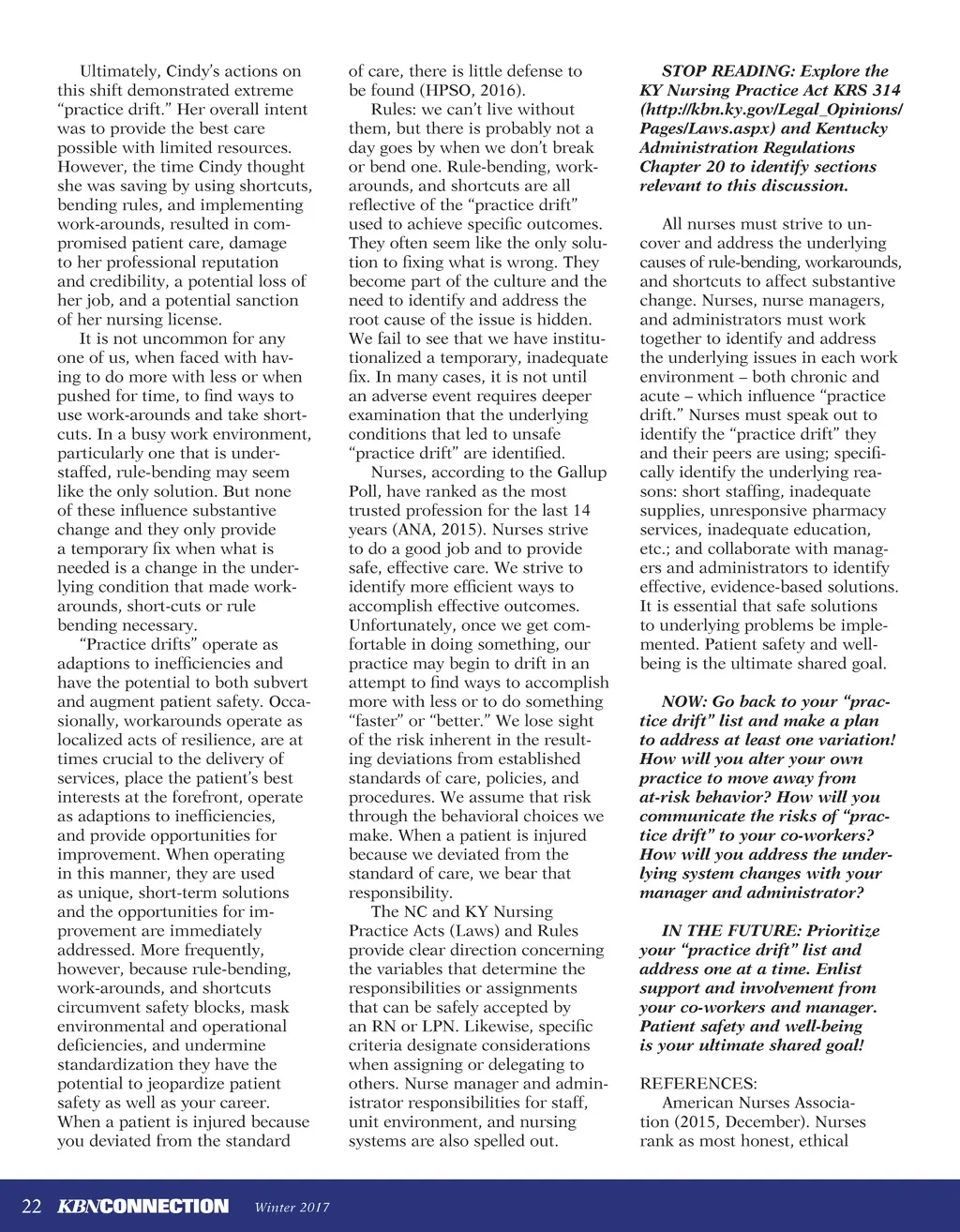 Ultimately, Cindy's actions on this shift demonstrated extreme "practice drift." Her overall intent was to provide the best care possible with limited resources. However, the time Cindy thought she was saving by using shortcuts, bending rules, and implementing work-arounds, resulted in compromised patient care, damage to her professional reputation and credibility, a potential loss of her job, and a potential sanction of her nursing license.

It is not uncommon for any one of us, when faced with having to do more with less or when pushed for time, to find ways to use work-arounds and take shortcuts. In a busy work environment, particularly one that is understaffed, rule-bending may seem like the only solution. But none of these influence substantive change and they only provide a temporary fix when what is needed is a change in the underlying condition that made work-arounds, short-cuts or rule bending necessary.

"Practice drifts" operate as adaptions to inefficiencies and have the potential to both subvert and augment patient safety. Occasionally, workarounds operate as localized acts of resilience, are at times crucial to the delivery of services, place the patient's best interests at the forefront, operate as adaptions to inefficiencies, and provide opportunities for improvement. When operating in this manner, they are used as unique, short-term solutions and the opportunities for improvement are immediately addressed. More frequently, however, because rule-bending, work-arounds, and shortcuts circumvent safety blocks, mask environmental and operational deficiencies, and undermine standardization they have the potential to jeopardize patient safety as well as your career. When a patient is injured because you deviated from the standard of care, there is little defense to be found (HPSO, 2016).

Rules: we can't live without them, but there is probably not a day goes by when we don't break or bend one. Rule-bending, work-arounds, and shortcuts are all reflective of the "practice drift" used to achieve specific outcomes. They often seem like the only solution to fixing what is wrong. They become part of the culture and the need to identify and address the root cause of the issue is hidden. We fail to see that we have institutionalized a temporary, inadequate fix. In many cases, it is not until an adverse event requires deeper examination that the underlying conditions that led to unsafe "practice drift" are identified.

Nurses, according to the Gallup Poll, have ranked as the most trusted profession for the last 14 years (ANA, 2015). Nurses strive to do a good job and to provide safe, effective care. We strive to identify more efficient ways to accomplish effective outcomes. Unfortunately, once we get comfortable in doing something, our practice may begin to drift in an attempt to find ways to accomplish more with less or to do something "faster" or "better." We lose sight of the risk inherent in the resulting deviations from established standards of care, policies, and procedures. We assume that risk through the behavioral choices we make. When a patient is injured because we deviated from the standard of care, we bear that responsibility.

The NC and KY Nursing Practice Acts (Laws) and Rules provide clear direction concerning the variables that determine the responsibilities or assignments that can be safely accepted by an RN or LPN. Likewise, specific criteria designate considerations when assigning or delegating to others. Nurse manager and administrator responsibilities for staff, unit environment, and nursing systems are also spelled out.

STOP READING: Explore the KY Nursing Practice Act KRS 314 (http://kbn.ky.gov/Legal_Opinions/Pages/Laws.aspx) and Kentucky Administration Regulations Chapter 20 to identify sections relevant to this discussion.

All nurses must strive to uncover and address the underlying causes of rule-bending, workarounds, and shortcuts to affect substantive change. Nurses, nurse managers, and administrators must work together to identify and address the underlying issues in each work environment – both chronic and acute – which influence "practice drift." Nurses must speak out to identify the "practice drift" they and their peers are using; specifically identify the underlying reasons: short staffing, inadequate supplies, unresponsive pharmacy services, inadequate education, etc.; and collaborate with managers and administrators to identify effective, evidence-based solutions. It is essential that safe solutions to underlying problems be implemented. Patient safety and well-being is the ultimate shared goal.

NOW: Go back to your "practice drift" list and make a plan to address at least one variation! How will you alter your own practice to move away from at-risk behavior? How will you communicate the risks of "practice drift" to your co-workers? How will you address the underlying system changes with your manager and administrator?

IN THE FUTURE: Prioritize your "practice drift" list and address one at a time. Enlist support and involvement from your co-workers and manager. Patient safety and well-being is your ultimate shared goal!

REFERENCES:
American Nurses Association (2015, December). Nurses rank as most honest, ethical

22 KBNCONNECTION Winter 2017